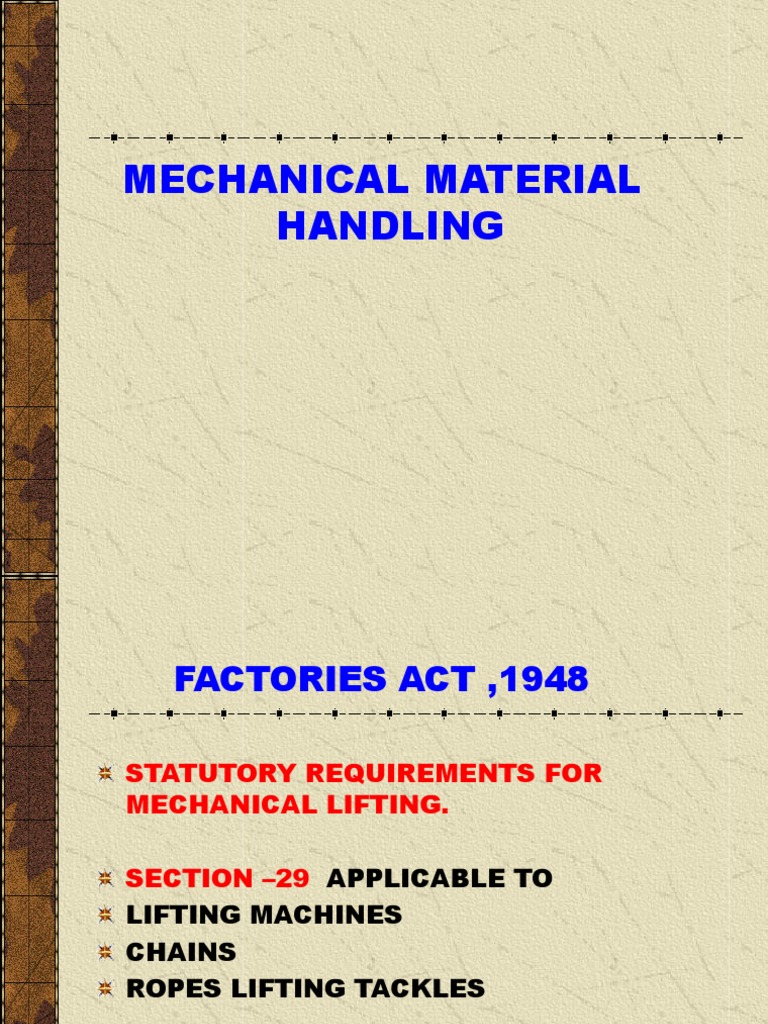 MECHANICAL MATERIAL HANDLING

FACTORIES ACT ,1948

STATUTORY REQUIREMENTS FOR MECHANICAL LIFTING.

SECTION –29 APPLICABLE TO
LIFTING MACHINES
CHAINS
ROPES LIFTING TACKLES